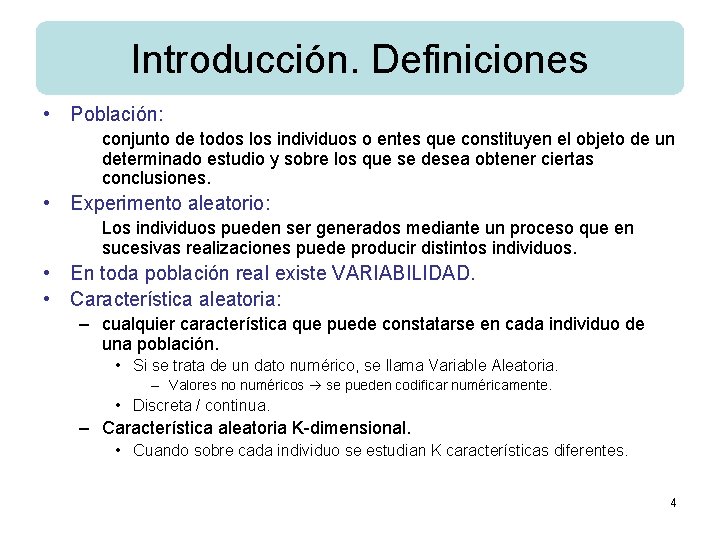 Introducción. Definiciones

• Población:

conjunto de todos los individuos o entes que constituyen el objeto de un determinado estudio y sobre los que se desea obtener ciertas conclusiones.

• Experimento aleatorio:

Los individuos pueden ser generados mediante un proceso que en sucesivas realizaciones puede producir distintos individuos.

• En toda población real existe VARIABILIDAD.

• Característica aleatoria:

– cualquier característica que puede constatarse en cada individuo de una población.

• Si se trata de un dato numérico, se llama Variable Aleatoria.

– Valores no numéricos → se pueden codificar numéricamente.

• Discreta / continua.

– Característica aleatoria K-dimensional.

• Cuando sobre cada individuo se estudian K características diferentes.

4